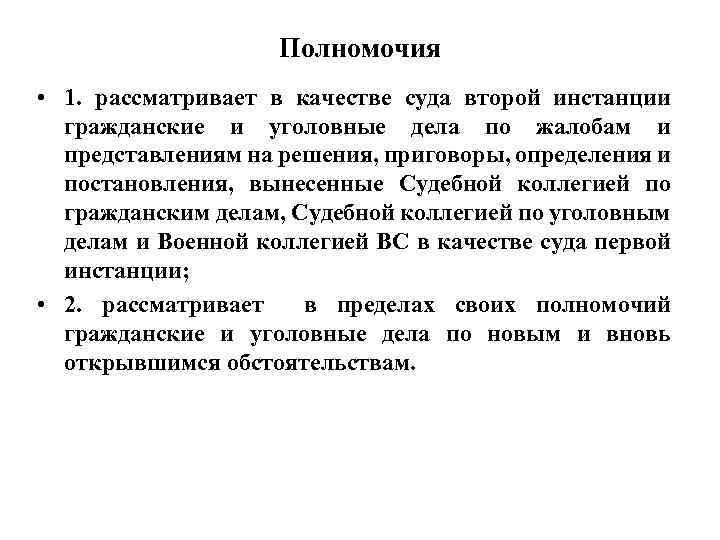 Полномочия

• 1. рассматривает в качестве суда второй инстанции гражданские и уголовные дела по жалобам и представлениям на решения, приговоры, определения и постановления, вынесенные Судебной коллегией по гражданским делам, Судебной коллегией по уголовным делам и Военной коллегией ВС в качестве суда первой инстанции;

• 2. рассматривает в пределах своих полномочий гражданские и уголовные дела по новым и вновь открывшимся обстоятельствам.